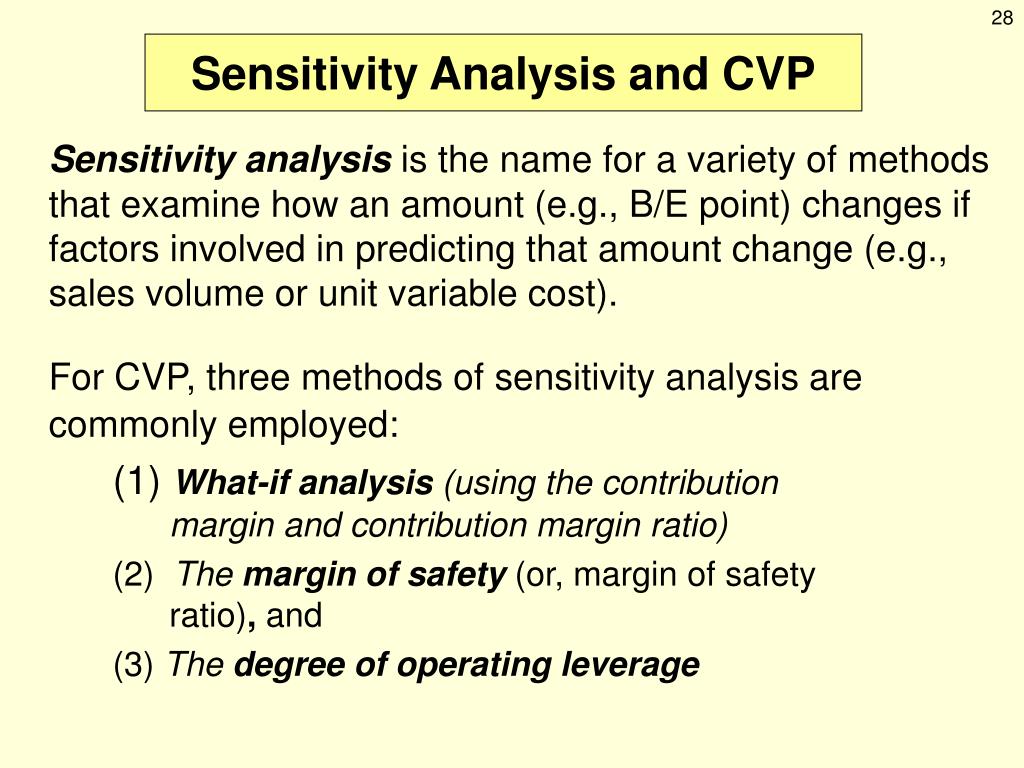 28

Sensitivity Analysis and CVP

Sensitivity analysis is the name for a variety of methods that examine how an amount (e.g., B/E point) changes if factors involved in predicting that amount change (e.g., sales volume or unit variable cost).

For CVP, three methods of sensitivity analysis are commonly employed:

(1) What-if analysis (using the contribution margin and contribution margin ratio)

(2) The margin of safety (or, margin of safety ratio), and

(3) The degree of operating leverage